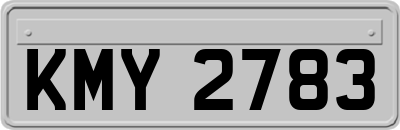 KMY 2783